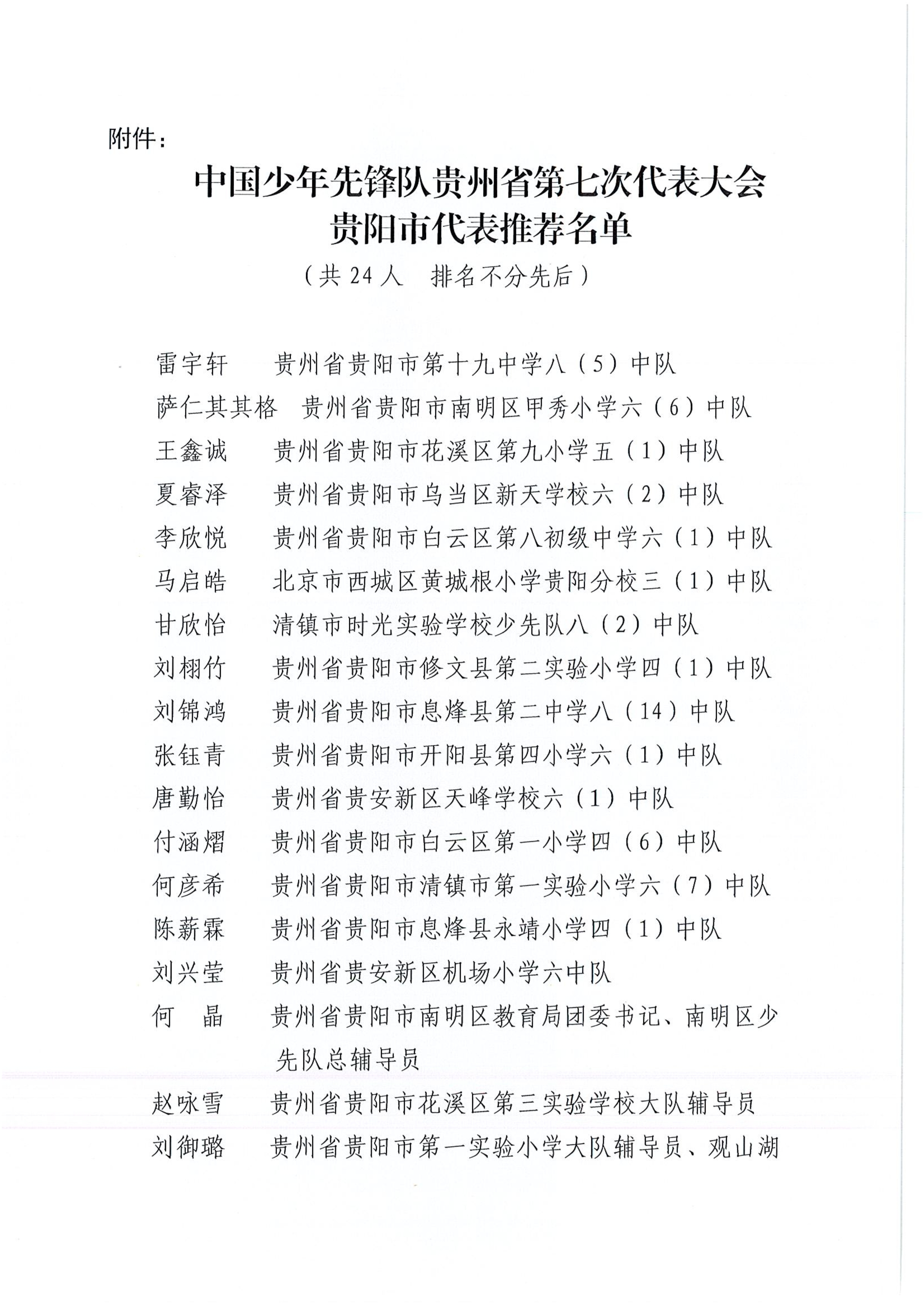 附件：

中国少年先锋队贵州省第七次代表大会
贵阳市代表推荐名单

（共 24 人　排名不分先后）

雷宇轩　贵州省贵阳市第十九中学八（5）中队
萨仁其其格　贵州省贵阳市南明区甲秀小学六（6）中队
王鑫诚　贵州省贵阳市花溪区第九小学五（1）中队
夏睿泽　贵州省贵阳市乌当区新天学校六（2）中队
李欣悦　贵州省贵阳市白云区第八初级中学六（1）中队
马启皓　北京市西城区黄城根小学贵阳分校三（1）中队
甘欣怡　清镇市时光实验学校少先队八（2）中队
刘栩竹　贵州省贵阳市修文县第二实验小学四（1）中队
刘锦鸿　贵州省贵阳市息烽县第二中学八（14）中队
张钰青　贵州省贵阳市开阳县第四小学六（1）中队
唐勤怡　贵州省贵安新区天峰学校六（1）中队
付涵熠　贵州省贵阳市白云区第一小学四（6）中队
何彦希　贵州省贵阳市清镇市第一实验小学六（7）中队
陈薪霖　贵州省贵阳市息烽县永靖小学四（1）中队
刘兴莹　贵州省贵安新区机场小学六中队
何　晶　贵州省贵阳市南明区教育局团委书记、南明区少先队总辅导员
赵咏雪　贵州省贵阳市花溪区第三实验学校大队辅导员
刘御璐　贵州省贵阳市第一实验小学大队辅导员、观山湖